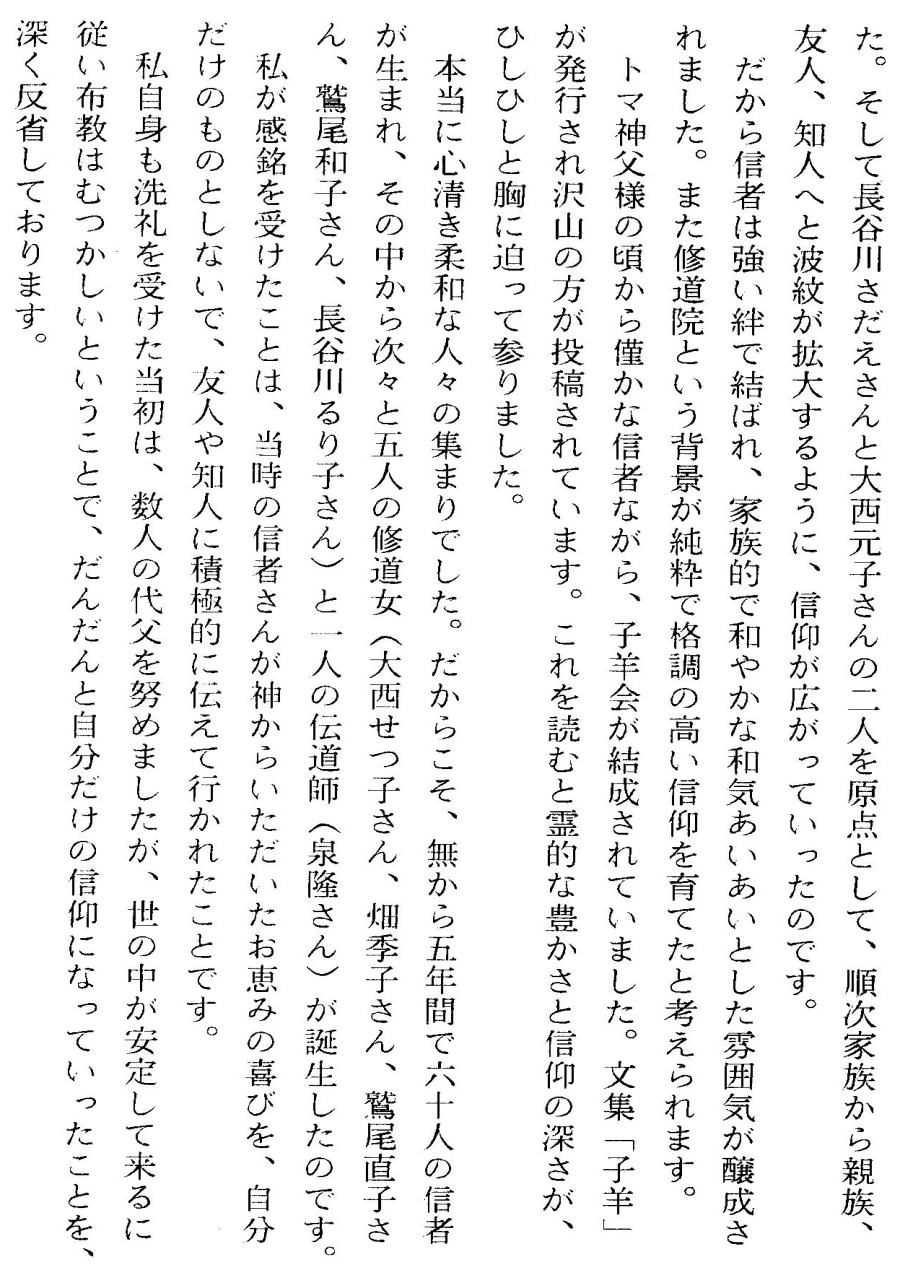 た。そして長谷川さだえさんと大西元子さんの二人を原点として、順次家族から親族、友人、知人へと波紋が拡大するように、信仰が広がっていったのです。

だから信者は強い絆で結ばれ、家族的で和やかな和気あいあいとした雰囲気が醸成されました。また修道院という背景が純粋で格調の高い信仰を育てたと考えられます。

トマ神父様の頃から僅かな信者ながら、子羊会が結成されていました。文集「子羊」が発行され沢山の方が投稿されています。これを読むと霊的な豊かさと信仰の深さが、ひしひしと胸に迫って参りました。

本当に心清き柔和な人々の集まりでした。だからこそ、無から五年間で六十人の信者が生まれ、その中から次々と五人の修道女（大西せつ子さん、畑季子さん、鷲尾直子さん、鷲尾和子さん、長谷川るり子さん）と一人の伝道師（泉隆さん）が誕生したのです。

私が感銘を受けたことは、当時の信者さんが神からいただいたお恵みの喜びを、自分だけのものとしないで、友人や知人に積極的に伝えて行かれたことです。

私自身も洗礼を受けた当初は、数人の代父を努めましたが、世の中が安定して来るに従い布教はむつかしいということで、だんだんと自分だけの信仰になっていったことを、深く反省しております。